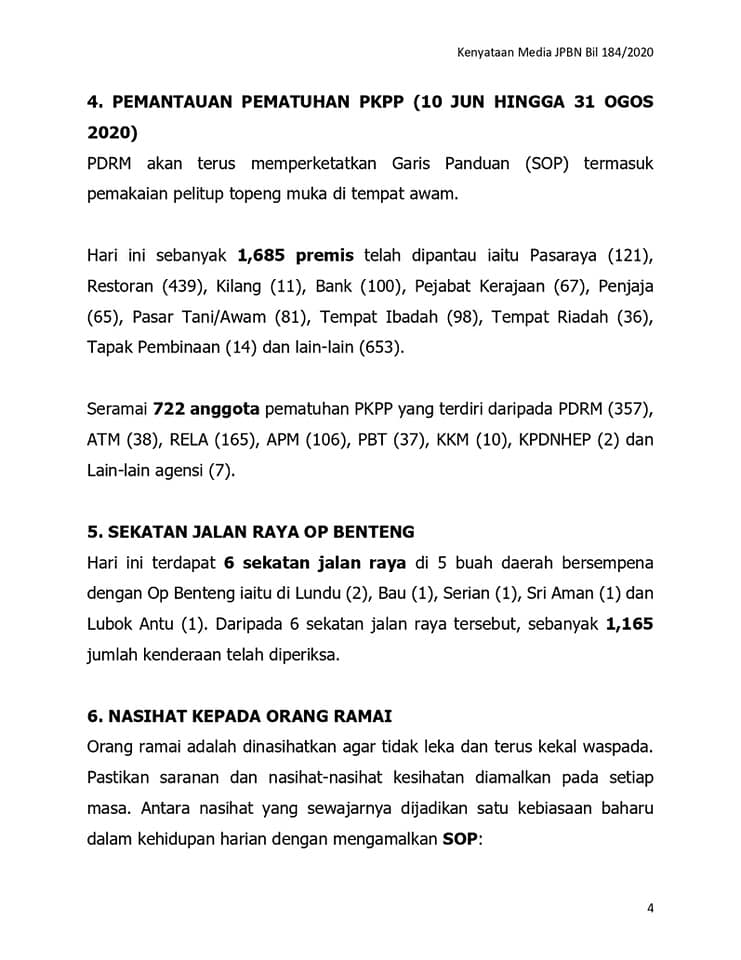 Kenyataan Media JPBN Bil 184/2020

4. PEMANTAUAN PEMATUHAN PKPP (10 JUN HINGGA 31 OGOS 2020)
PDRM akan terus memperketatkan Garis Panduan (SOP) termasuk pemakaian pelitup topeng muka di tempat awam.

Hari ini sebanyak 1,685 premis telah dipantau iaitu Pasaraya (121), Restoran (439), Kilang (11), Bank (100), Pejabat Kerajaan (67), Penjaja (65), Pasar Tani/Awam (81), Tempat Ibadah (98), Tempat Riadah (36), Tapak Pembinaan (14) dan lain-lain (653).

Seramai 722 anggota pematuhan PKPP yang terdiri daripada PDRM (357), ATM (38), RELA (165), APM (106), PBT (37), KKM (10), KPDNHEP (2) dan Lain-lain agensi (7).

5. SEKATAN JALAN RAYA OP BENTENG
Hari ini terdapat 6 sekatan jalan raya di 5 buah daerah bersempena dengan Op Benteng iaitu di Lundu (2), Bau (1), Serian (1), Sri Aman (1) dan Lubok Antu (1). Daripada 6 sekatan jalan raya tersebut, sebanyak 1,165 jumlah kenderaan telah diperiksa.

6. NASIHAT KEPADA ORANG RAMAI
Orang ramai adalah dinasihatkan agar tidak leka dan terus kekal waspada. Pastikan saranan dan nasihat-nasihat kesihatan diamalkan pada setiap masa. Antara nasihat yang sewajarnya dijadikan satu kebiasaan baharu dalam kehidupan harian dengan mengamalkan SOP:

4